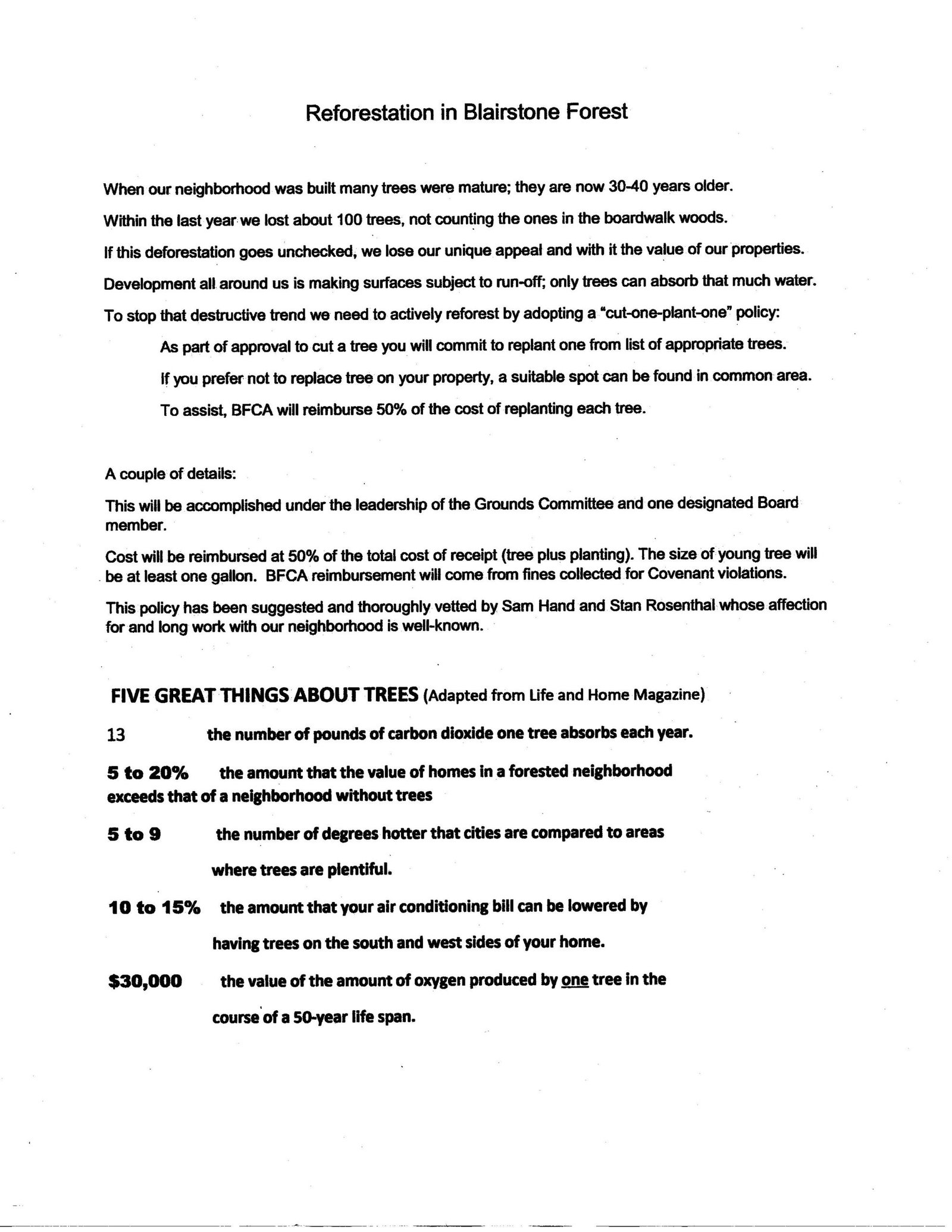 Reforestation in Blairstone Forest

When our neighborhood was built many trees were mature; they are now 30-40 years older.

Within the last year we lost about 100 trees, not counting the ones in the boardwalk woods.

If this deforestation goes unchecked, we lose our unique appeal and with it the value of our properties.

Development all around us is making surfaces subject to run-off; only trees can absorb that much water.

To stop that destructive trend we need to actively reforest by adopting a "cut-one-plant-one" policy:

As part of approval to cut a tree you will commit to replant one from list of appropriate trees.

If you prefer not to replace tree on your property, a suitable spot can be found in common area.

To assist, BFCA will reimburse 50% of the cost of replanting each tree.

A couple of details:

This will be accomplished under the leadership of the Grounds Committee and one designated Board member.

Cost will be reimbursed at 50% of the total cost of receipt (tree plus planting). The size of young tree will be at least one gallon. BFCA reimbursement will come from fines collected for Covenant violations.

This policy has been suggested and thoroughly vetted by Sam Hand and Stan Rosenthal whose affection for and long work with our neighborhood is well-known.

FIVE GREAT THINGS ABOUT TREES (Adapted from Life and Home Magazine)

13 the number of pounds of carbon dioxide one tree absorbs each year.

5 to 20% the amount that the value of homes in a forested neighborhood exceeds that of a neighborhood without trees

5 to 9 the number of degrees hotter that cities are compared to areas where trees are plentiful.

10 to 15% the amount that your air conditioning bill can be lowered by having trees on the south and west sides of your home.

$30,000 the value of the amount of oxygen produced by one tree in the course of a 50-year life span.